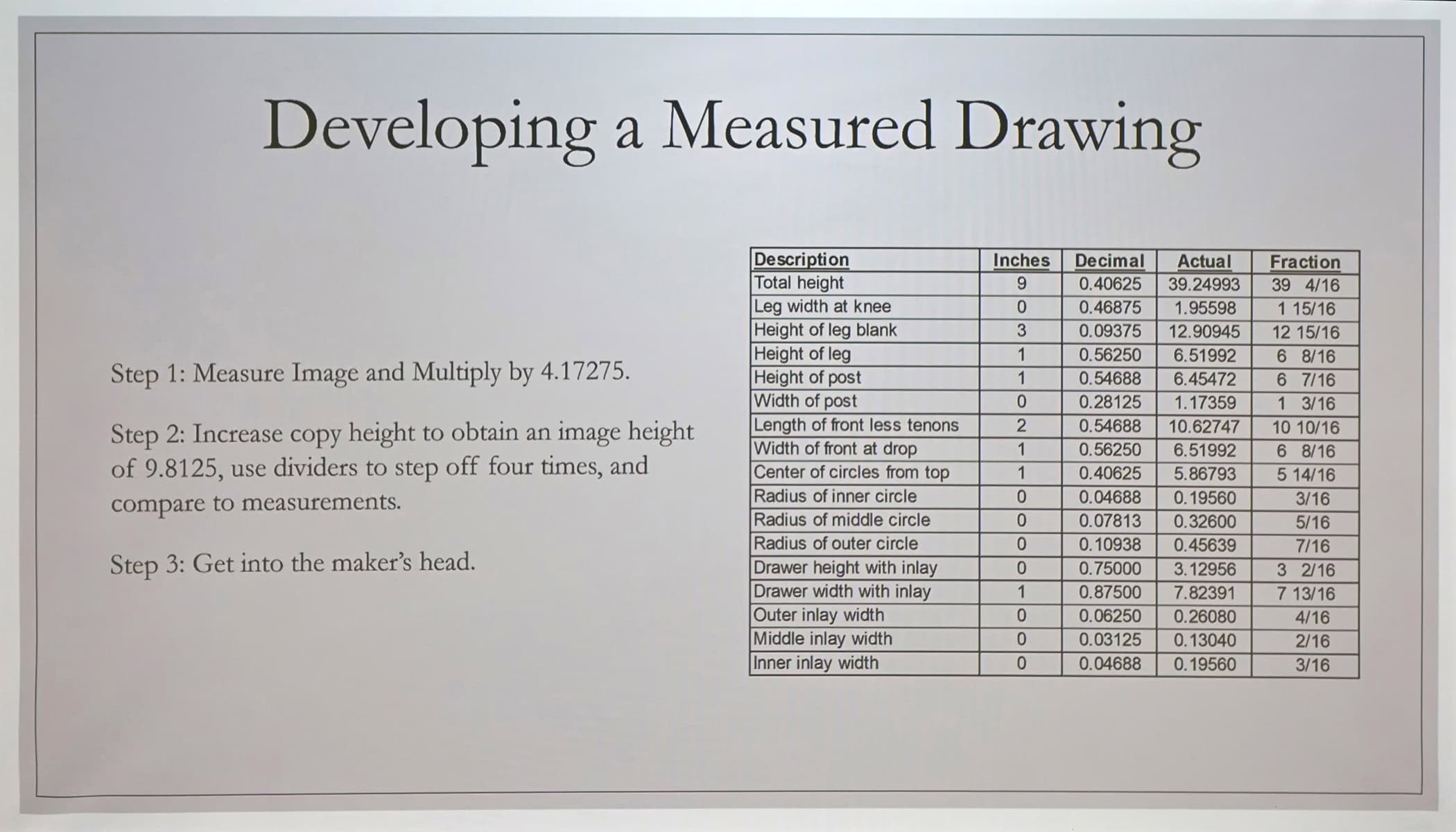 Developing a Measured Drawing

Step 1: Measure Image and Multiply by 4.17275.

Step 2: Increase copy height to obtain an image height of 9.8125, use dividers to step off four times, and compare to measurements.

Step 3: Get into the maker's head.

| Description | Inches | Decimal | Actual | Fraction |
|---|---|---|---|---|
| Total height | 9 | 0.40625 | 39.24993 | 39 4/16 |
| Leg width at knee | 0 | 0.46875 | 1.95598 | 1 15/16 |
| Height of leg blank | 3 | 0.09375 | 12.90945 | 12 15/16 |
| Height of leg | 1 | 0.56250 | 6.51992 | 6 8/16 |
| Height of post | 1 | 0.54688 | 6.45472 | 6 7/16 |
| Width of post | 0 | 0.28125 | 1.17359 | 1 3/16 |
| Length of front less tenons | 2 | 0.54688 | 10.62747 | 10 10/16 |
| Width of front at drop | 1 | 0.56250 | 6.51992 | 6 8/16 |
| Center of circles from top | 1 | 0.40625 | 5.86793 | 5 14/16 |
| Radius of inner circle | 0 | 0.04688 | 0.19560 | 3/16 |
| Radius of middle circle | 0 | 0.07813 | 0.32600 | 5/16 |
| Radius of outer circle | 0 | 0.10938 | 0.45639 | 7/16 |
| Drawer height with inlay | 0 | 0.75000 | 3.12956 | 3 2/16 |
| Drawer width with inlay | 1 | 0.87500 | 7.82391 | 7 13/16 |
| Outer inlay width | 0 | 0.06250 | 0.26080 | 4/16 |
| Middle inlay width | 0 | 0.03125 | 0.13040 | 2/16 |
| Inner inlay width | 0 | 0.04688 | 0.19560 | 3/16 |